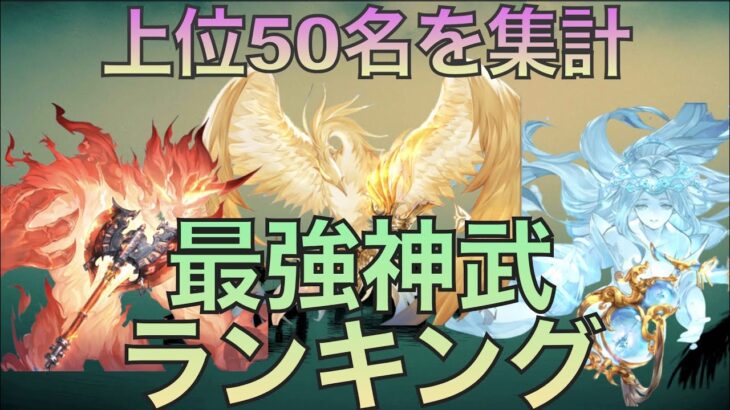 上位50名を集計

最強神武
ランキング